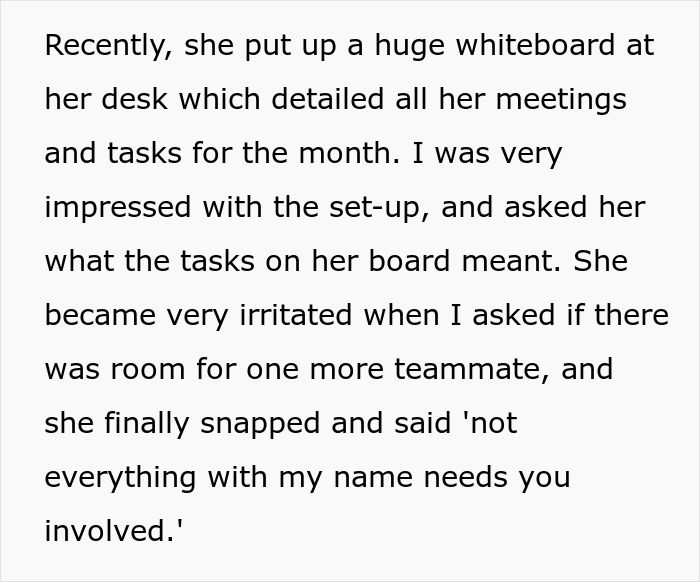 Recently, she put up a huge whiteboard at her desk which detailed all her meetings and tasks for the month. I was very impressed with the set-up, and asked her what the tasks on her board meant. She became very irritated when I asked if there was room for one more teammate, and she finally snapped and said 'not everything with my name needs you involved.'